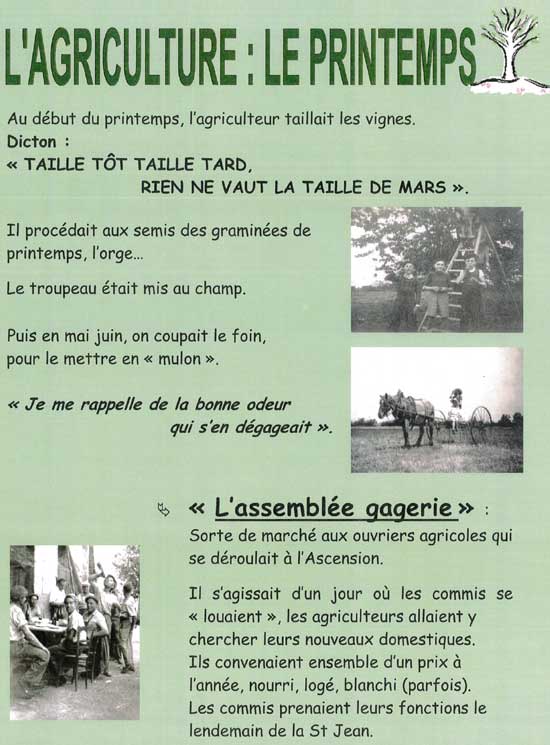 L'AGRICULTURE : LE PRINTEMPS

Au début du printemps, l'agriculteur taillait les vignes.
Dicton :
« TAILLE TÔT TAILLE TARD,
RIEN NE VAUT LA TAILLE DE MARS ».

Il procédait aux semis des graminées de printemps, l'orge...

Le troupeau était mis au champ.

Puis en mai juin, on coupait le foin, pour le mettre en « mulon ».

« Je me rappelle de la bonne odeur qui s'en dégageait ».

« L'assemblée gagerie » :
Sorte de marché aux ouvriers agricoles qui se déroulait à l'Ascension.

Il s'agissait d'un jour où les commis se « louaient », les agriculteurs allaient y chercher leurs nouveaux domestiques. Ils convenaient ensemble d'un prix à l'année, nourri, logé, blanchi (parfois). Les commis prenaient leurs fonctions le lendemain de la St Jean.